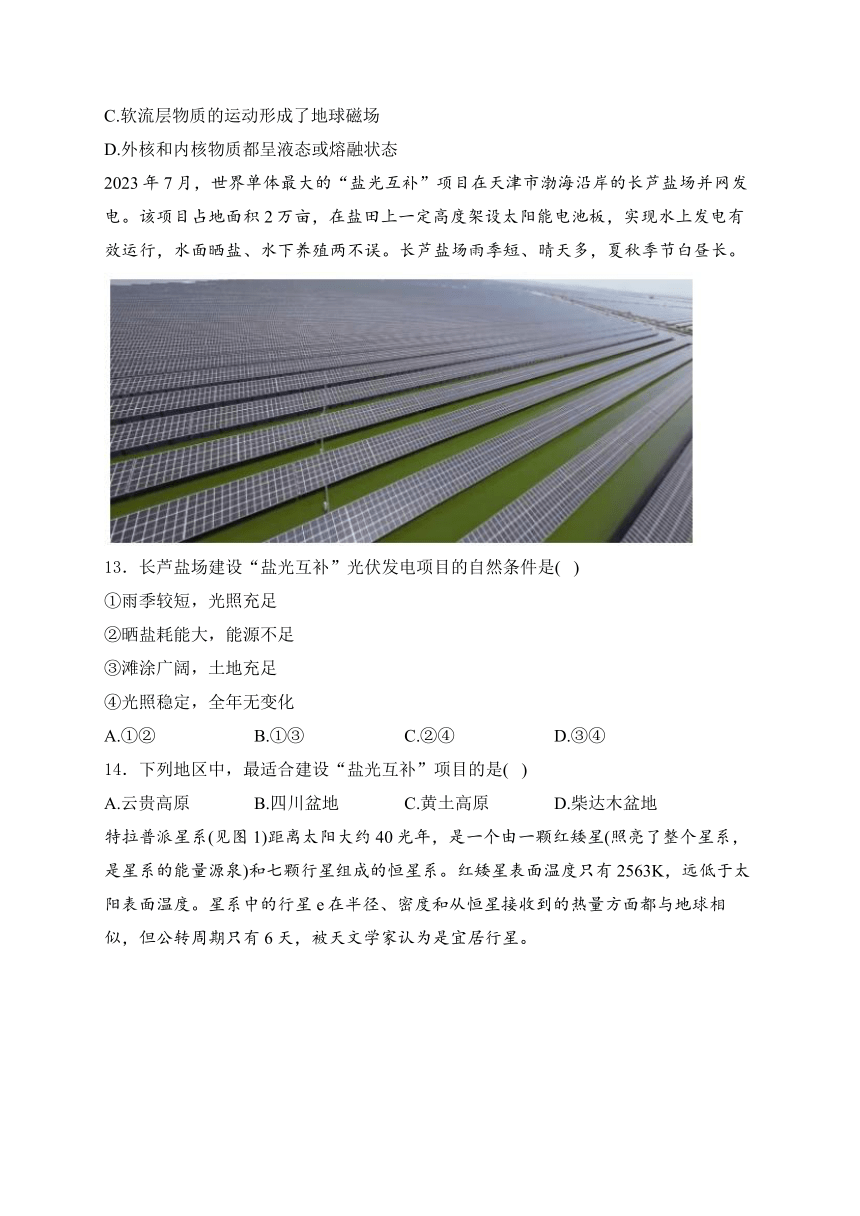 C.软流层物质的运动形成了地球磁场
D.外核和内核物质都呈液态或熔融状态
2023 年 7 月，世界单体最大的“盐光互补”项目在天津市渤海沿岸的长芦盐场并网发电。该项目占地面积 2 万亩，在盐田上一定高度架设太阳能电池板，实现水上发电有效运行，水面晒盐、水下养殖两不误。长芦盐场雨季短、晴天多，夏秋季节白昼长。

13．长芦盐场建设“盐光互补”光伏发电项目的自然条件是( )
①雨季较短，光照充足
②晒盐耗能大，能源不足
③滩涂广阔，土地充足
④光照稳定，全年无变化
A.①② B.①③ C.②④ D.③④
14．下列地区中，最适合建设“盐光互补”项目的是( )
A.云贵高原 B.四川盆地 C.黄土高原 D.柴达木盆地
特拉普派星系(见图 1)距离太阳大约 40 光年，是一个由一颗红矮星(照亮了整个星系，是星系的能量源泉)和七颗行星组成的恒星系。红矮星表面温度只有 2563K，远低于太阳表面温度。星系中的行星 e 在半径、密度和从恒星接收到的热量方面都与地球相似，但公转周期只有 6 天，被天文学家认为是宜居行星。